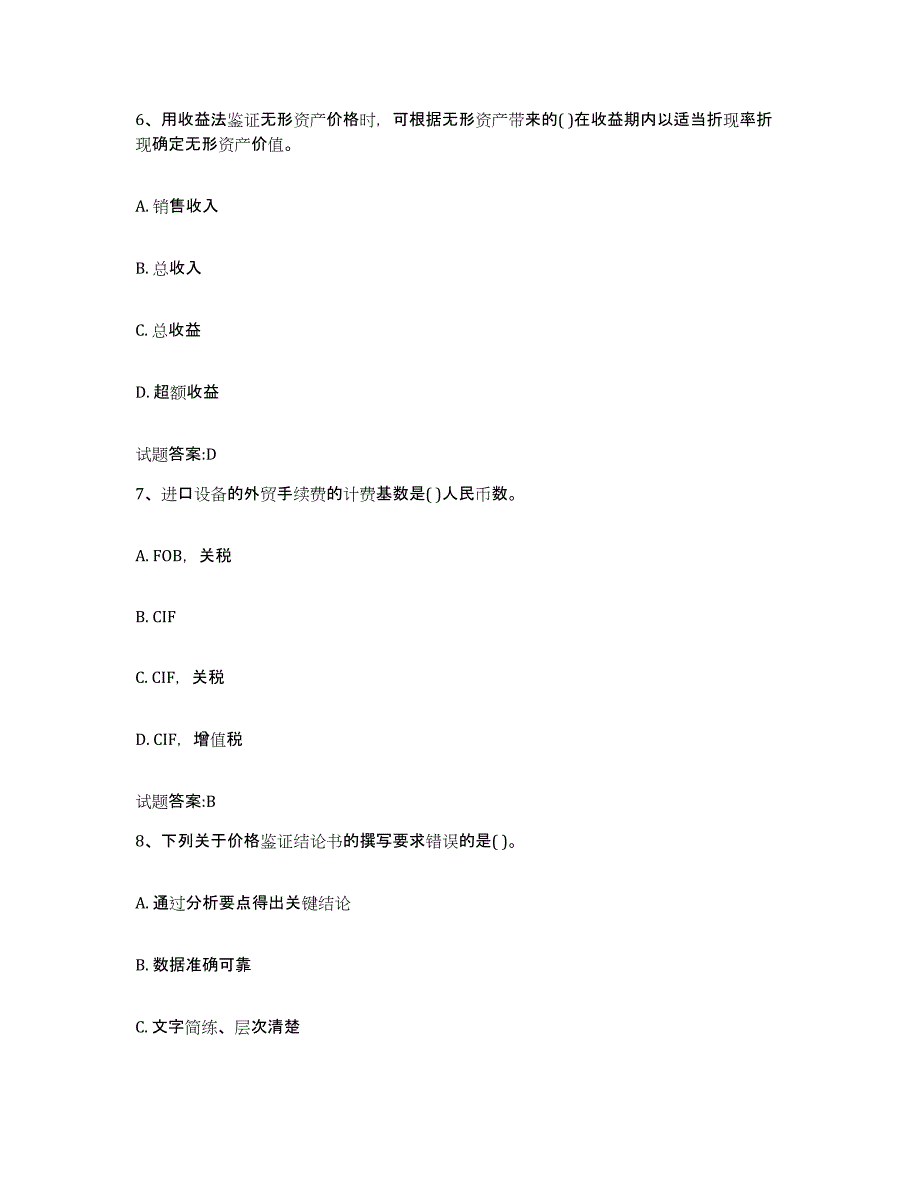 6、用收益法鉴证无形资产价格时，可根据无形资产带来的( )在收益期内以适当折现率折现确定无形资产价值。

A. 销售收入

B. 总收入

C. 总收益

D. 超额收益

试题答案:D

7、进口设备的外贸手续费的计费基数是( )人民币数。

A. FOB，关税

B. CIF

C. CIF，关税

D. CIF，增值税

试题答案:B

8、下列关于价格鉴证结论书的撰写要求错误的是( )。

A. 通过分析要点得出关键结论

B. 数据准确可靠

C. 文字简练、层次清楚